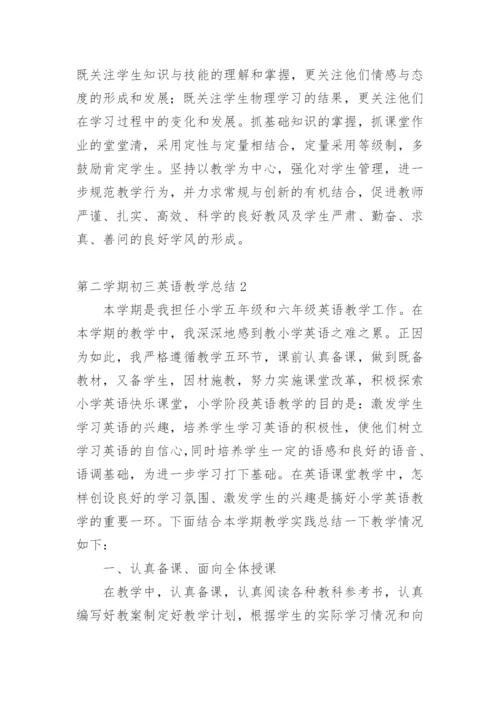 既关注学生知识与技能的理解和掌握，更关注他们情感与态度的形成和发展；既关注学生物理学习的结果，更关注他们在学习过程中的变化和发展。抓基础知识的掌握，抓课堂作业的堂堂清，采用定性与定量相结合，定量采用等级制，多鼓励肯定学生。坚持以教学为中心，强化对学生管理，进一步规范教学行为，并力求常规与创新的有机结合，促进教师严谨、扎实、高效、科学的良好教风及学生严肃、勤奋、求真、善问的良好学风的形成。

第二学期初三英语教学总结 2

本学期是我担任小学五年级和六年级英语教学工作。在本学期的教学中，我深深地感到教小学英语之难之累。正因为如此，我严格遵循教学五环节，课前认真备课，做到既备教材，又备学生，因材施教，努力实施课堂改革，积极探索小学英语快乐课堂，小学阶段英语教学的目的是：激发学生学习英语的兴趣，培养学生学习英语的积极性，使他们树立学习英语的自信心,同时培养学生一定的语感和良好的语音、语调基础，为进一步学习打下基础。在英语课堂教学中，怎样创设良好的学习氛围、激发学生的兴趣是搞好小学英语教学的重要一环。下面结合本学期教学实践总结一下教学情况如下：

一、认真备课、面向全体授课

在教学中，认真备课，认真阅读各种教科参考书，认真编写好教案制定好教学计划，根据学生的实际学习情况和向